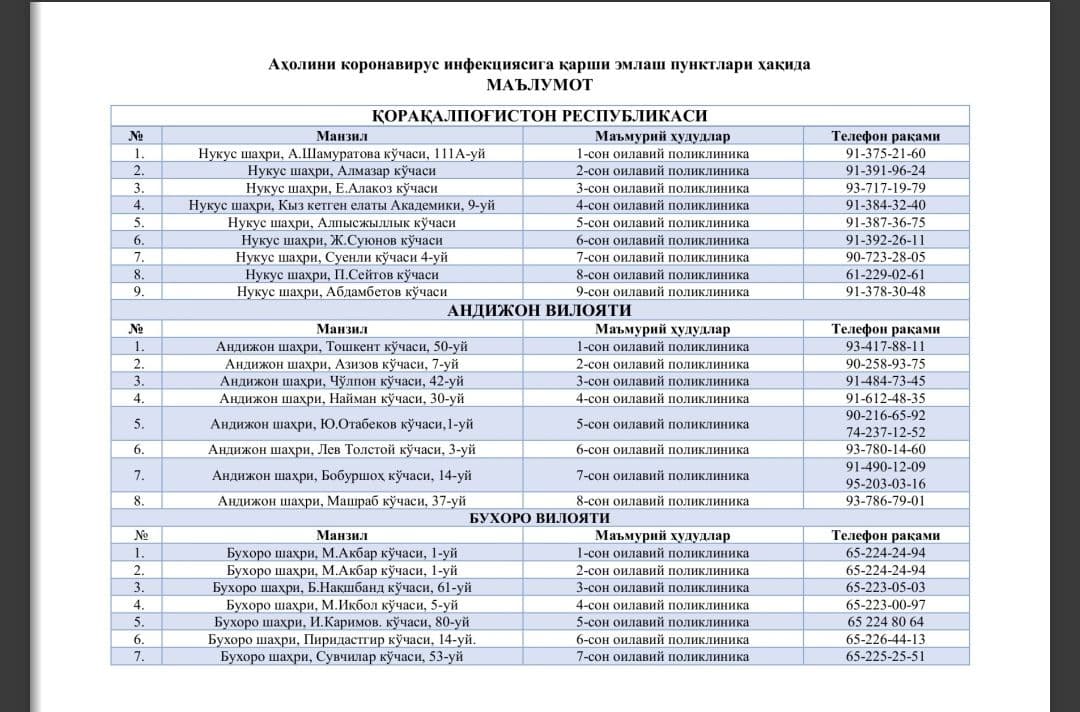 Аҳолини коронавирус инфекциясига қарши эмлаш пунктлари ҳақида
МАЪЛУМОТ

ҚОРАҚАЛПОҒИСТОН РЕСПУБЛИКАСИ

| № | Манзил | Маъмурий ҳудудлар | Телефон рақами |
|---|---|---|---|
| 1. | Нукус шаҳри, А.Шамуратова кўчаси, 111А-уй | 1-сон оилавий поликлиника | 91-375-21-60 |
| 2. | Нукус шаҳри, Алмазар кўчаси | 2-сон оилавий поликлиника | 91-391-96-24 |
| 3. | Нукус шаҳри, Е.Алакоз кўчаси | 3-сон оилавий поликлиника | 93-717-19-79 |
| 4. | Нукус шаҳри, Кыз кетген елаты Академики, 9-уй | 4-сон оилавий поликлиника | 91-384-32-40 |
| 5. | Нукус шаҳри, Алпысжыллык кўчаси | 5-сон оилавий поликлиника | 91-387-36-75 |
| 6. | Нукус шаҳри, Ж.Суюнов кўчаси | 6-сон оилавий поликлиника | 91-392-26-11 |
| 7. | Нукус шаҳри, Суенли кўчаси 4-уй | 7-сон оилавий поликлиника | 90-723-28-05 |
| 8. | Нукус шаҳри, П.Сейтов кўчаси | 8-сон оилавий поликлиника | 61-229-02-61 |
| 9. | Нукус шаҳри, Абдамбетов кўчаси | 9-сон оилавий поликлиника | 91-378-30-48 |

АНДИЖОН ВИЛОЯТИ

| № | Манзил | Маъмурий ҳудудлар | Телефон рақами |
|---|---|---|---|
| 1. | Андижон шаҳри, Тошкент кўчаси, 50-уй | 1-сон оилавий поликлиника | 93-417-88-11 |
| 2. | Андижон шаҳри, Азизов кўчаси, 7-уй | 2-сон оилавий поликлиника | 90-258-93-75 |
| 3. | Андижон шаҳри, Чўлпон кўчаси, 42-уй | 3-сон оилавий поликлиника | 91-484-73-45 |
| 4. | Андижон шаҳри, Найман кўчаси, 30-уй | 4-сон оилавий поликлиника | 91-612-48-35 |
| 5. | Андижон шаҳри, Ю.Отабеков кўчаси,1-уй | 5-сон оилавий поликлиника | 90-216-65-92 74-237-12-52 |
| 6. | Андижон шаҳри, Лев Толстой кўчаси, 3-уй | 6-сон оилавий поликлиника | 93-780-14-60 |
| 7. | Андижон шаҳри, Бобуршоҳ кўчаси, 14-уй | 7-сон оилавий поликлиника | 91-490-12-09 95-203-03-16 |
| 8. | Андижон шаҳри, Машраб кўчаси, 37-уй | 8-сон оилавий поликлиника | 93-786-79-01 |

БУХОРО ВИЛОЯТИ

| № | Манзил | Маъмурий ҳудудлар | Телефон рақами |
|---|---|---|---|
| 1. | Бухоро шаҳри, М.Акбар кўчаси, 1-уй | 1-сон оилавий поликлиника | 65-224-24-94 |
| 2. | Бухоро шаҳри, М.Акбар кўчаси, 1-уй | 2-сон оилавий поликлиника | 65-224-24-94 |
| 3. | Бухоро шаҳри, Б.Нақшбанд кўчаси, 61-уй | 3-сон оилавий поликлиника | 65-223-05-03 |
| 4. | Бухоро шаҳри, М.Иқбол кўчаси, 5-уй | 4-сон оилавий поликлиника | 65-223-00-97 |
| 5. | Бухоро шаҳри, И.Каримов. кўчаси, 80-уй | 5-сон оилавий поликлиника | 65 224 80 64 |
| 6. | Бухоро шаҳри, Пиридастгир кўчаси, 14-уй. | 6-сон оилавий поликлиника | 65-226-44-13 |
| 7. | Бухоро шаҳри, Сувчилар кўчаси, 53-уй | 7-сон оилавий поликлиника | 65-225-25-51 |